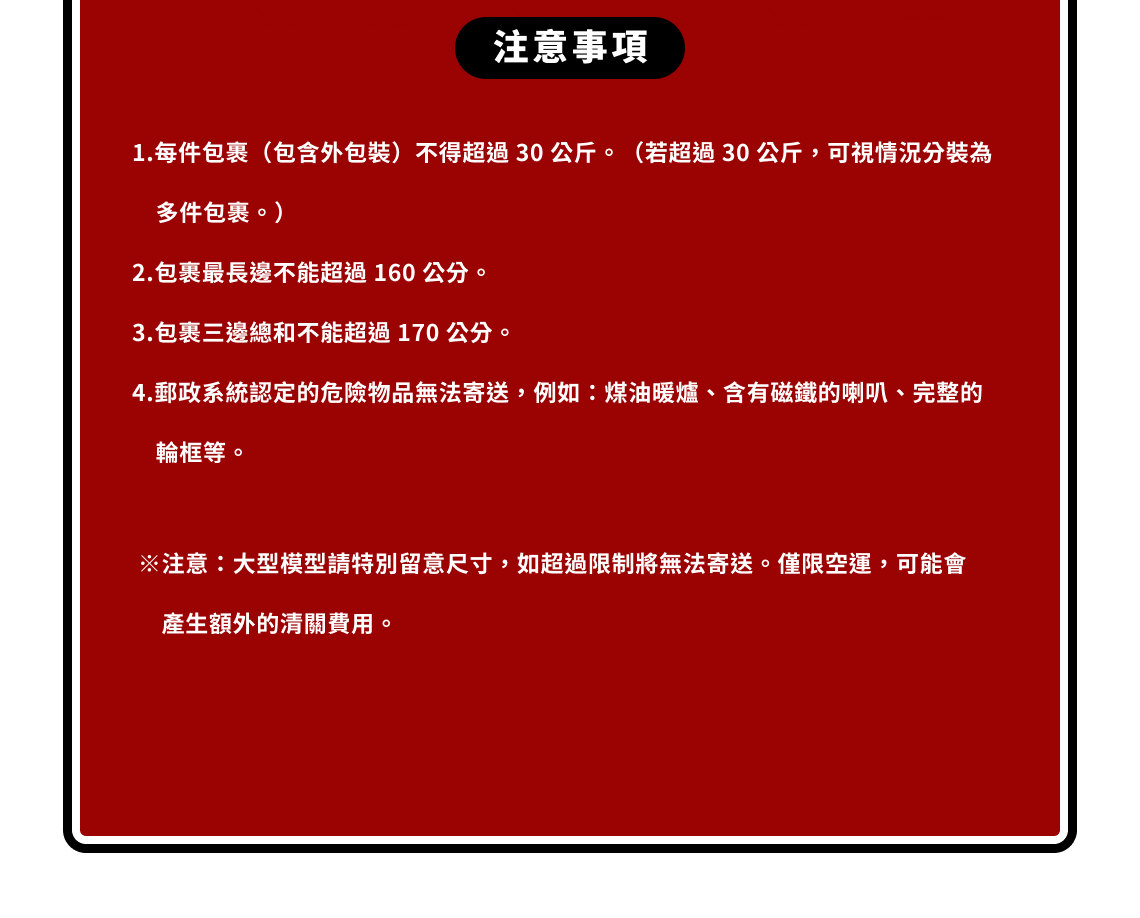 注意事項

1.每件包裹（包含外包裝）不得超過30公斤。（若超過30公斤，可視情況分裝為多件包裹。）

2.包裹最長邊不能超過160公分。

3.包裹三邊總和不能超過170公分。

4.郵政系統認定的危險物品無法寄送，例如：煤油暖爐、含有磁鐵的喇叭、完整的輪框等。

※注意：大型模型請特別留意尺寸，如超過限制將無法寄送。僅限空運，可能會產生額外的清關費用。